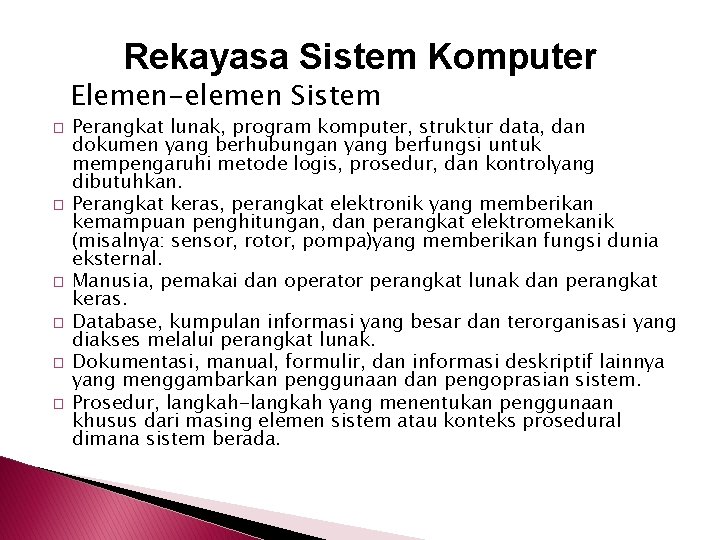 Rekayasa Sistem Komputer

Elemen-elemen Sistem

□ Perangkat lunak, program komputer, struktur data, dan dokumen yang berhubungan yang berfungsi untuk mempengaruhi metode logis, prosedur, dan kontrolyang dibutuhkan.

□ Perangkat keras, perangkat elektronik yang memberikan kemampuan penghitungan, dan perangkat elektromekanik (misalnya: sensor, rotor, pompa)yang memberikan fungsi dunia eksternal.

□ Manusia, pemakai dan operator perangkat lunak dan perangkat keras.

□ Database, kumpulan informasi yang besar dan terorganisasi yang diakses melalui perangkat lunak.

□ Dokumentasi, manual, formulir, dan informasi deskriptif lainnya yang menggambarkan penggunaan dan pengoprasian sistem.

□ Prosedur, langkah-langkah yang menentukan penggunaan khusus dari masing elemen sistem atau konteks prosedural dimana sistem berada.